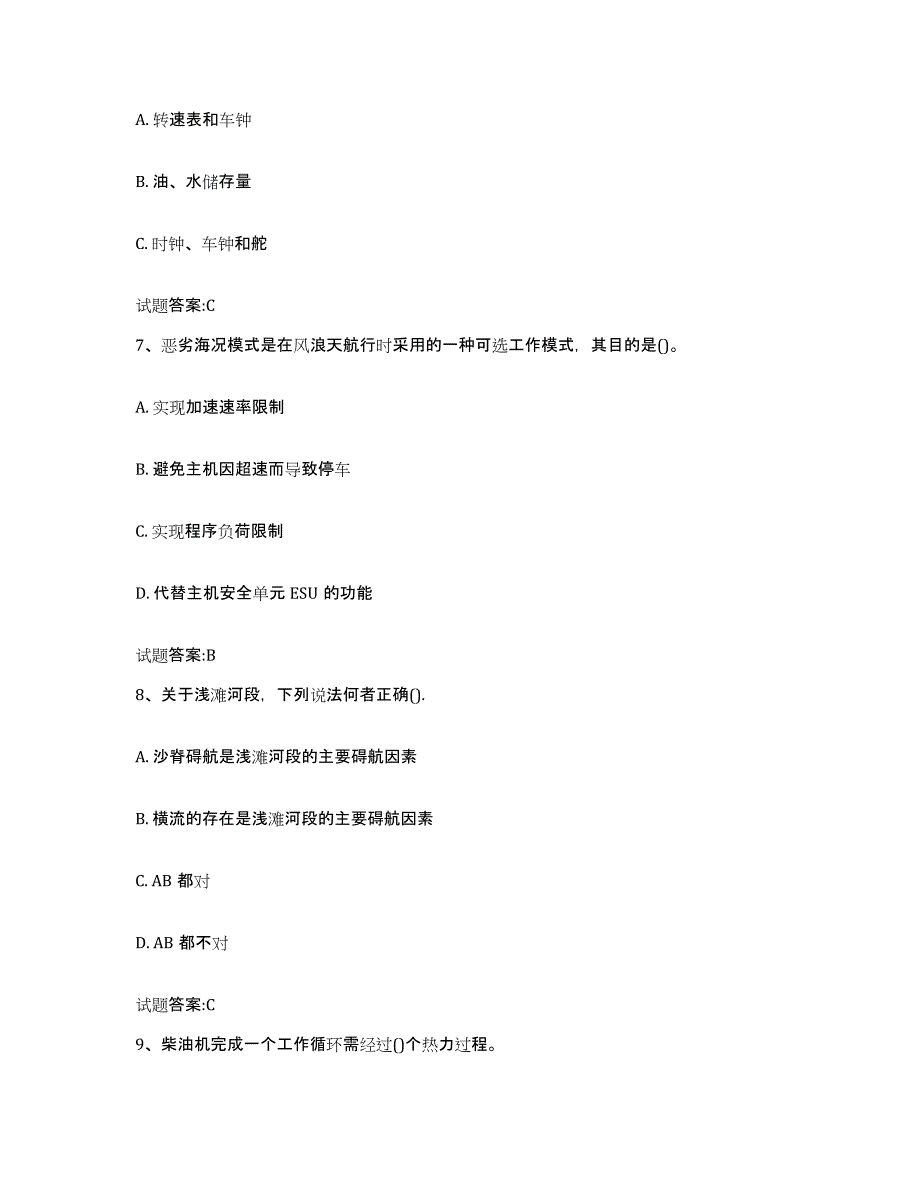 A. 转速表和车钟

B. 油、水储存量

C. 时钟、车钟和舵

试题答案:C

7、恶劣海况模式是在风浪天航行时采用的一种可选工作模式，其目的是()。

A. 实现加速速率限制

B. 避免主机因超速而导致停车

C. 实现程序负荷限制

D. 代替主机安全单元 ESU 的功能

试题答案:B

8、关于浅滩河段，下列说法何者正确().

A. 沙脊碍航是浅滩河段的主要碍航因素

B. 横流的存在是浅滩河段的主要碍航因素

C. AB 都对

D. AB 都不对

试题答案:C

9、柴油机完成一个工作循环需经过()个热力过程。